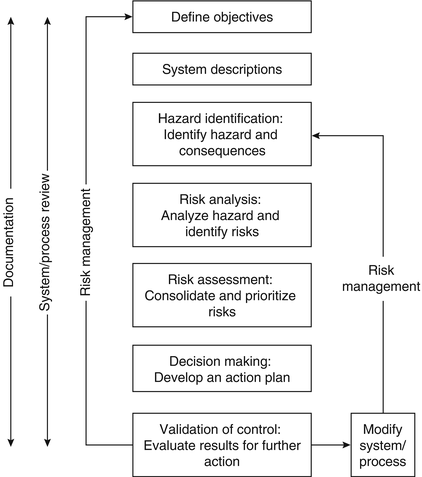 Documentation

System/process review

Risk management

Define objectives

System descriptions

Hazard identification: Identify hazard and consequences

Risk analysis: Analyze hazard and identify risks

Risk assessment: Consolidate and prioritize risks

Decision making: Develop an action plan

Validation of control: Evaluate results for further action

Risk management

Modify system/ process